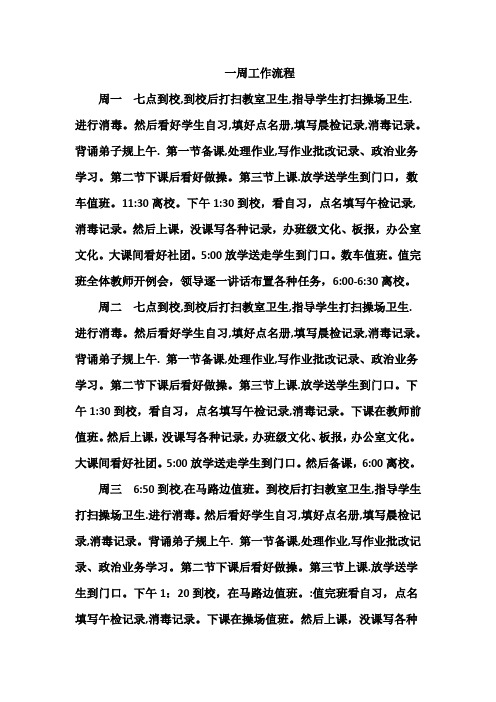 一周工作流程

周一　七点到校,到校后打扫教室卫生,指导学生打扫操场卫生.进行消毒。然后看好学生自习,填好点名册,填写晨检记录,消毒记录。背诵弟子规上午. 第一节备课,处理作业,写作业批改记录、政治业务学习。第二节下课后看好做操。第三节上课.放学送学生到门口，数车值班。11:30 离校。下午 1:30 到校，看自习，点名填写午检记录,消毒记录。然后上课，没课写各种记录，办班级文化、板报，办公室文化。大课间看好社团。5:00 放学送走学生到门口。数车值班。值完班全体教师开例会，领导逐一讲话布置各种任务，6:00-6:30 离校。

周二　七点到校,到校后打扫教室卫生,指导学生打扫操场卫生.进行消毒。然后看好学生自习,填好点名册,填写晨检记录,消毒记录。背诵弟子规上午. 第一节备课,处理作业,写作业批改记录、政治业务学习。第二节下课后看好做操。第三节上课.放学送学生到门口。下午 1:30 到校，看自习，点名填写午检记录,消毒记录。下课在教师前值班。然后上课，没课写各种记录，办班级文化、板报，办公室文化。大课间看好社团。5:00 放学送走学生到门口。然后备课，6:00 离校。

周三　6:50 到校,在马路边值班。到校后打扫教室卫生,指导学生打扫操场卫生.进行消毒。然后看好学生自习,填好点名册,填写晨检记录,消毒记录。背诵弟子规上午. 第一节备课,处理作业,写作业批改记录、政治业务学习。第二节下课后看好做操。第三节上课.放学送学生到门口。下午 1：20 到校，在马路边值班。:值完班看自习，点名填写午检记录,消毒记录。下课在操场值班。然后上课，没课写各种